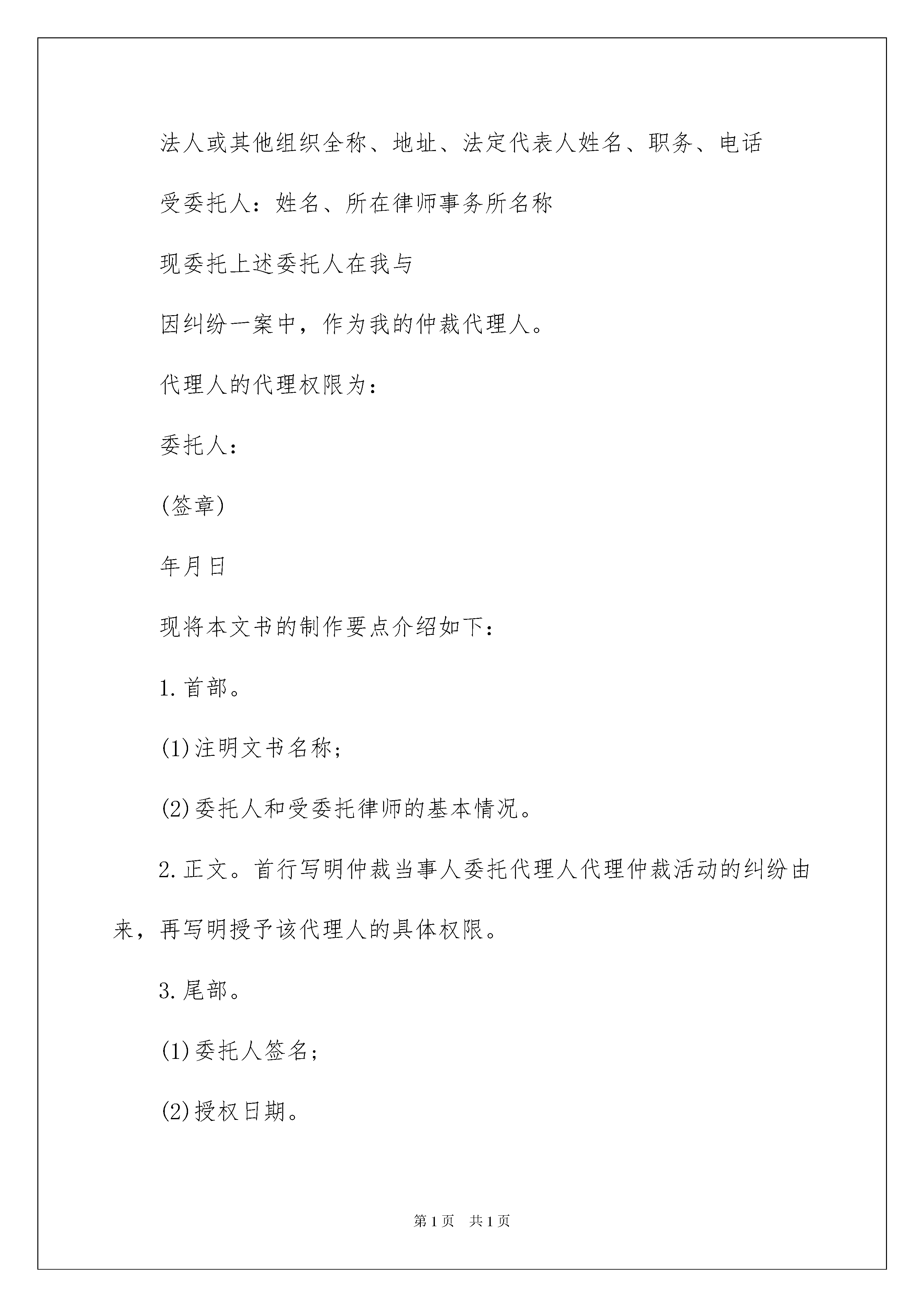 法人或其他组织全称、地址、法定代表人姓名、职务、电话

受委托人：姓名、所在律师事务所名称

现委托上述委托人在我与

因纠纷一案中，作为我的仲裁代理人。

代理人的代理权限为：

委托人：

(签章)

年月日

现将本文书的制作要点介绍如下：

1.首部。

(1)注明文书名称；

(2)委托人和受委托律师的基本情况。

2.正文。首行写明仲裁当事人委托代理人代理仲裁活动的纠纷由来，再写明授予该代理人的具体权限。

3.尾部。

(1)委托人签名；

(2)授权日期。

第1页 共1页